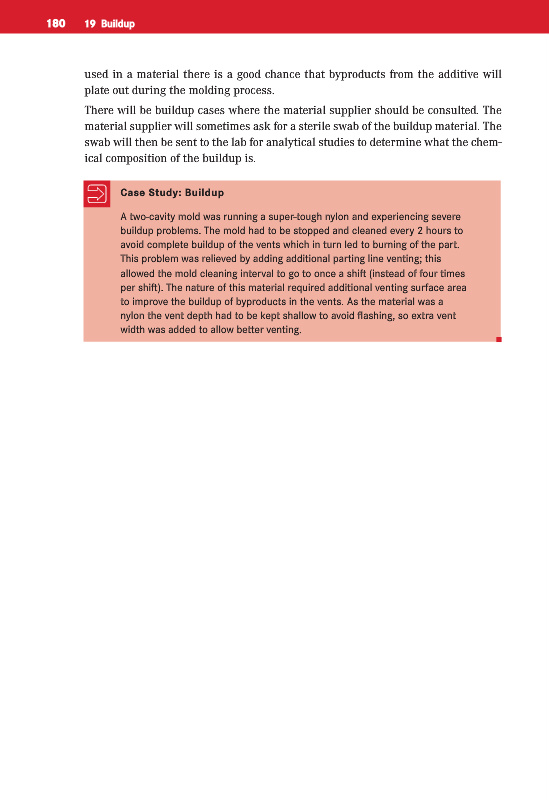 180 19 Buildup

used in a material there is a good chance that byproducts from the additive will plate out during the molding process.

There will be buildup cases where the material supplier should be consulted. The material supplier will sometimes ask for a sterile swab of the buildup material. The swab will then be sent to the lab for analytical studies to determine what the chemical composition of the buildup is.

Case Study: Buildup

A two-cavity mold was running a super-tough nylon and experiencing severe buildup problems. The mold had to be stopped and cleaned every 2 hours to avoid complete buildup of the vents which in turn led to burning of the part. This problem was relieved by adding additional parting line venting; this allowed the mold cleaning interval to go to once a shift (instead of four times per shift). The nature of this material required additional venting surface area to improve the buildup of byproducts in the vents. As the material was a nylon the vent depth had to be kept shallow to avoid flashing, so extra vent width was added to allow better venting.